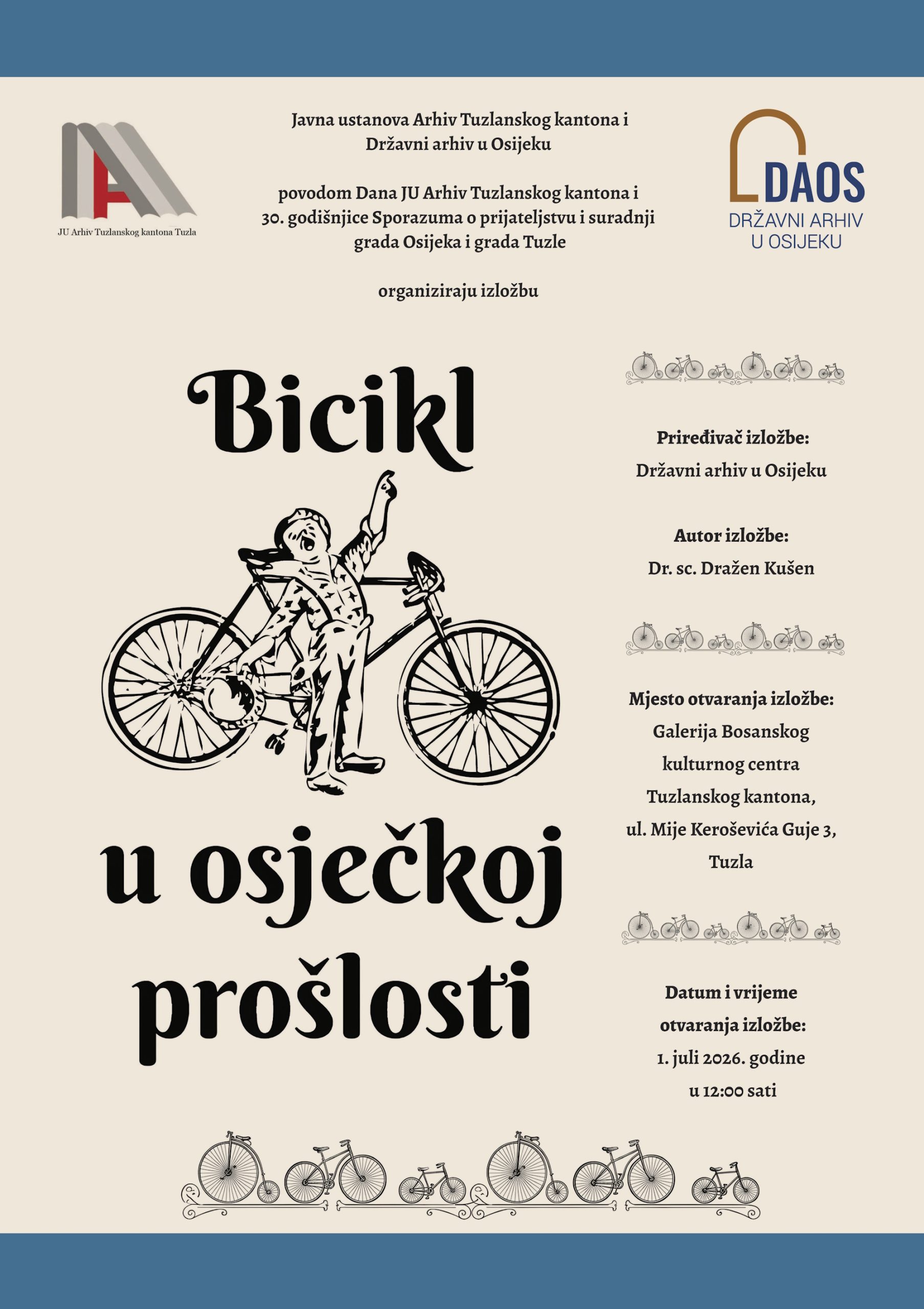 JU Arhiv Tuzlanskog kantona Tuzla

Javna ustanova Arhiv Tuzlanskog kantona i Državni arhiv u Osijeku

povodom Dana JU Arhiv Tuzlanskog kantona i 30. godišnjice Sporazuma o prijateljstvu i suradnji grada Osijeka i grada Tuzle

organiziraju izložbu

DAOS
DRŽAVNI ARHIV U OSIJEKU

Bicikl u osječkoj prošlosti

Priređivač izložbe:
Državni arhiv u Osijeku

Autor izložbe:
Dr. sc. Dražen Kušen

Mjesto otvaranja izložbe:
Galerija Bosanskog kulturnog centra Tuzlanskog kantona, ul. Mije Keroševića Guje 3, Tuzla

Datum i vrijeme otvaranja izložbe:
1. juli 2026. godine u 12:00 sati